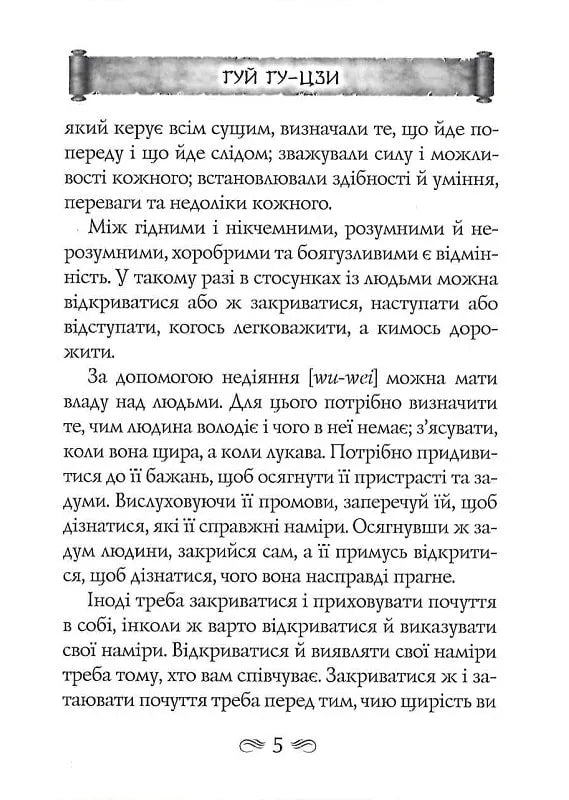 ГУЙ ГУ-ЦЗИ

який керує всім сущим, визначали те, що йде попереду і що йде слідом; зважували силу і можливості кожного; встановлювали здібності й уміння, переваги та недоліки кожного.

Між гідними і нікчемними, розумними й нерозумними, хоробрими та боягузливими є відмінність. У такому разі в стосунках із людьми можна відкриватися або ж закриватися, наступати або відступати, когось легковажити, а кимось дорожити.

За допомогою недіяння [wu-wei] можна мати владу над людьми. Для цього потрібно визначити те, чим людина володіє і чого в неї немає; з'ясувати, коли вона щира, а коли лукава. Потрібно придивитися до її бажань, щоб осягнути її пристрасті та задуми. Вислуховуючи її промови, заперечуй їй, щоб дізнатися, які її справжні наміри. Осягнувши ж задум людини, закрийся сам, а її примусь відкритися, щоб дізнатися, чого вона насправді прагне.

Іноді треба закриватися і приховувати почуття в собі, інколи ж варто відкриватися й виказувати свої наміри. Відкриватися й виявляти свої наміри треба тому, хто вам співчуває. Закриватися ж і затаювати почуття треба перед тим, чию щирість ви

5